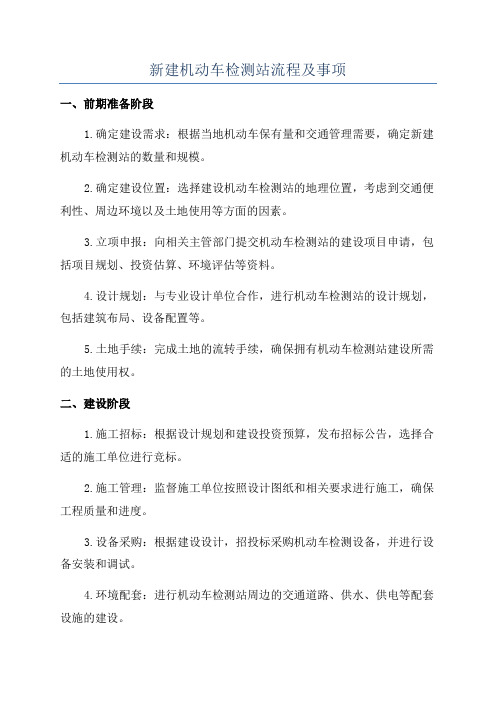 新建机动车检测站流程及事项

一、前期准备阶段

1.确定建设需求：根据当地机动车保有量和交通管理需要，确定新建机动车检测站的数量和规模。

2.确定建设位置：选择建设机动车检测站的地理位置，考虑到交通便利性、周边环境以及土地使用等方面的因素。

3.立项申报：向相关主管部门提交机动车检测站的建设项目申请，包括项目规划、投资估算、环境评估等资料。

4.设计规划：与专业设计单位合作，进行机动车检测站的设计规划，包括建筑布局、设备配置等。

5.土地手续：完成土地的流转手续，确保拥有机动车检测站建设所需的土地使用权。

二、建设阶段

1.施工招标：根据设计规划和建设投资预算，发布招标公告，选择合适的施工单位进行竞标。

2.施工管理：监督施工单位按照设计图纸和相关要求进行施工，确保工程质量和进度。

3.设备采购：根据建设设计，招投标采购机动车检测设备，并进行设备安装和调试。

4.环境配套：进行机动车检测站周边的交通道路、供水、供电等配套设施的建设。